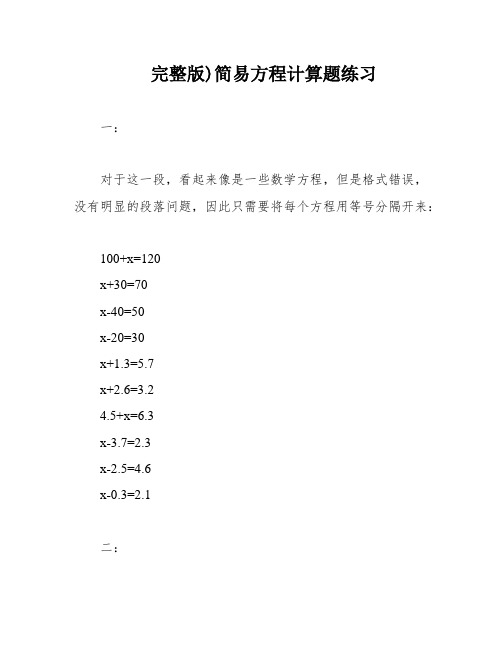 完整版)简易方程计算题练习

一：

对于这一段，看起来像是一些数学方程，但是格式错误，没有明显的段落问题，因此只需要将每个方程用等号分隔开来：

$100+x=120$

$x+30=70$

$x-40=50$

$x-20=30$

$x+1.3=5.7$

$x+2.6=3.2$

$4.5+x=6.3$

$x-3.7=2.3$

$x-2.5=4.6$

$x-0.3=2.1$

二：